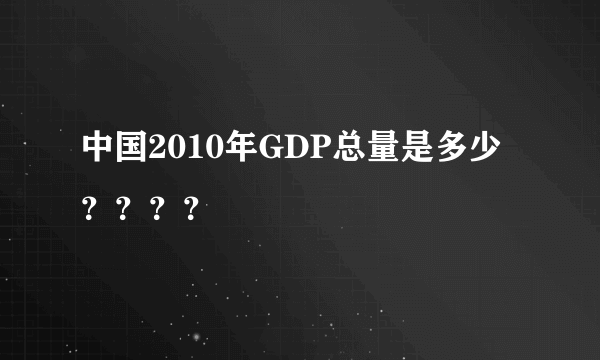 中国2010年GDP总量是多少？？？？